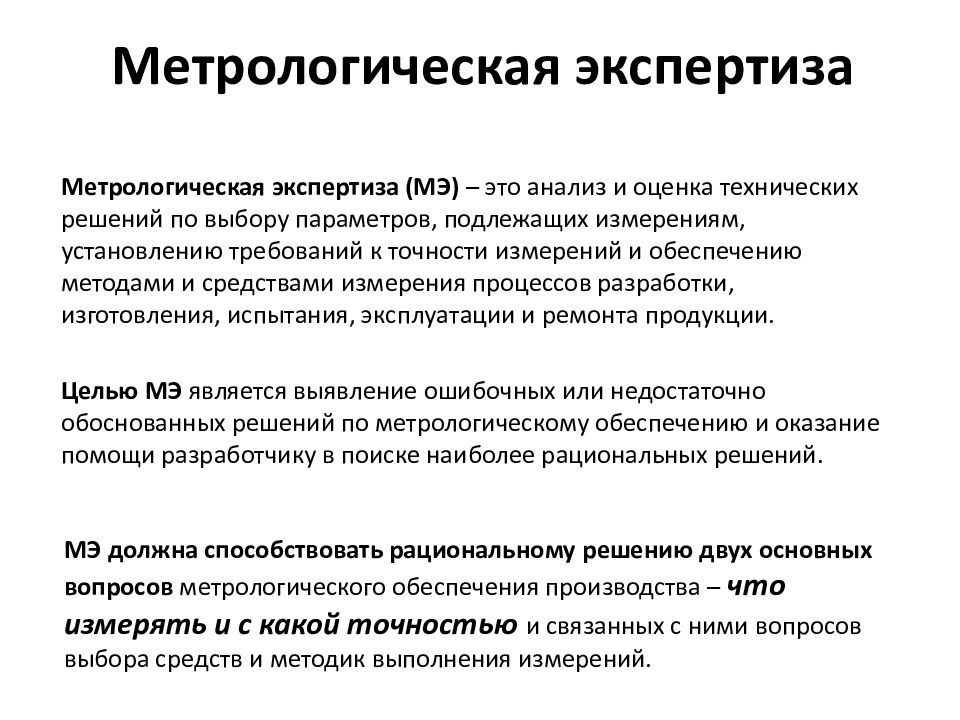 Метрологическая экспертиза

Метрологическая экспертиза (МЭ) – это анализ и оценка технических решений по выбору параметров, подлежащих измерениям, установлению требований к точности измерений и обеспечению методами и средствами измерения процессов разработки, изготовления, испытания, эксплуатации и ремонта продукции.

Целью МЭ является выявление ошибочных или недостаточно обоснованных решений по метрологическому обеспечению и оказание помощи разработчику в поиске наиболее рациональных решений.

МЭ должна способствовать рациональному решению двух основных вопросов метрологического обеспечения производства – что измерять и с какой точностью и связанных с ними вопросов выбора средств и методик выполнения измерений.